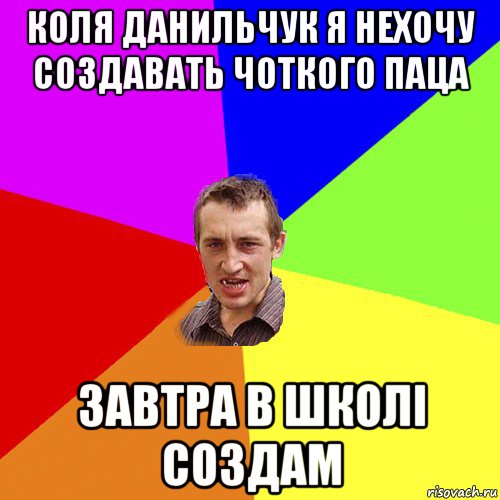 КОЛЯ ДАНИЛЬЧУК Я НЕХОЧУ СОЗДАВАТЬ ЧОТКОГО ПАЦА

ЗАВТРА В ШКОЛІ СОЗДАМ

risovach.ru